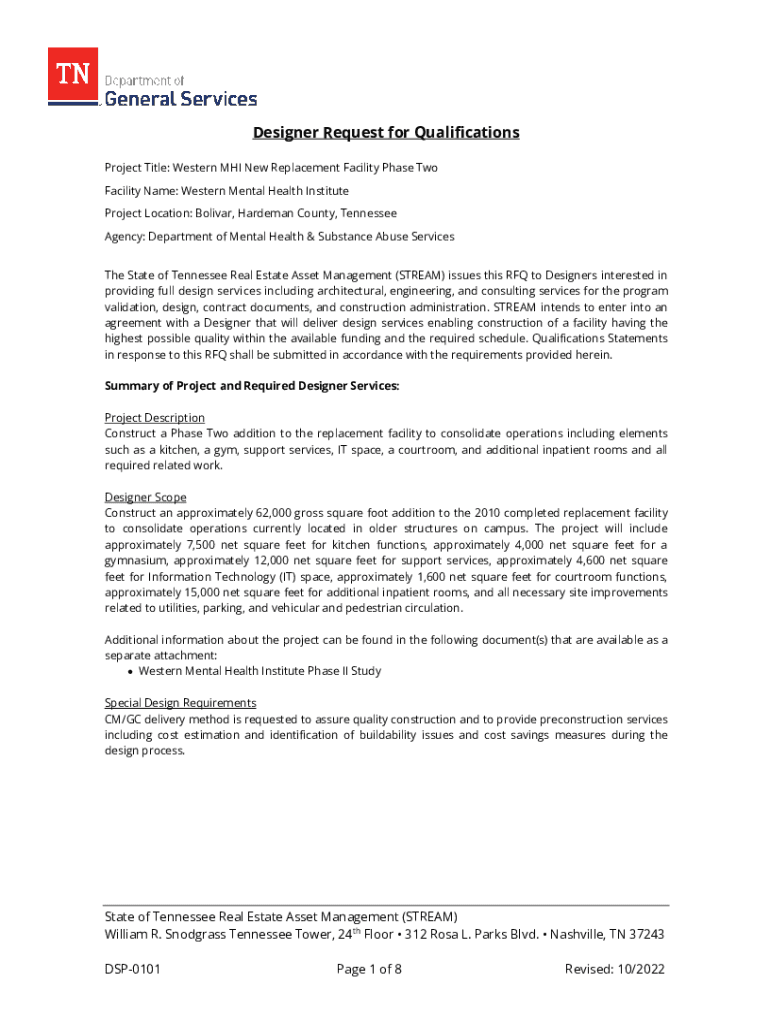 TN Department of General Services

Designer Request for Qualifications

Project Title: Western MHI New Replacement Facility Phase Two

Facility Name: Western Mental Health Institute

Project Location: Bolivar, Hardeman County, Tennessee

Agency: Department of Mental Health & Substance Abuse Services

The State of Tennessee Real Estate Asset Management (STREAM) issues this RFQ to Designers interested in providing full design services including architectural, engineering, and consulting services for the program validation, design, contract documents, and construction administration. STREAM intends to enter into an agreement with a Designer that will deliver design services enabling construction of a facility having the highest possible quality within the available funding and the required schedule. Qualifications Statements in response to this RFQ shall be submitted in accordance with the requirements provided herein.

Summary of Project and Required Designer Services:

Project Description
Construct a Phase Two addition to the replacement facility to consolidate operations including elements such as a kitchen, a gym, support services, IT space, a courtroom, and additional inpatient rooms and all required related work.

Designer Scope
Construct an approximately 62,000 gross square foot addition to the 2010 completed replacement facility to consolidate operations currently located in older structures on campus. The project will include approximately 7,500 net square feet for kitchen functions, approximately 4,000 net square feet for a gymnasium, approximately 12,000 net square feet for support services, approximately 4,600 net square feet for Information Technology (IT) space, approximately 1,600 net square feet for courtroom functions, approximately 15,000 net square feet for additional inpatient rooms, and all necessary site improvements related to utilities, parking, and vehicular and pedestrian circulation.

Additional information about the project can be found in the following document(s) that are available as a separate attachment:
• Western Mental Health Institute Phase II Study

Special Design Requirements
CM/GC delivery method is requested to assure quality construction and to provide preconstruction services including cost estimation and identification of buildability issues and cost savings measures during the design process.

State of Tennessee Real Estate Asset Management (STREAM)
William R. Snodgrass Tennessee Tower, 24$^{th}$ Floor • 312 Rosa L. Parks Blvd. • Nashville, TN 37243

DSP-0101 Page 1 of 8 Revised: 10/2022